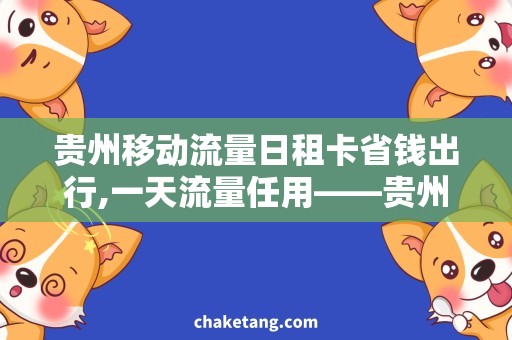 贵州移动流量日租卡省钱出行,一天流量任用——贵州

chaketang.com